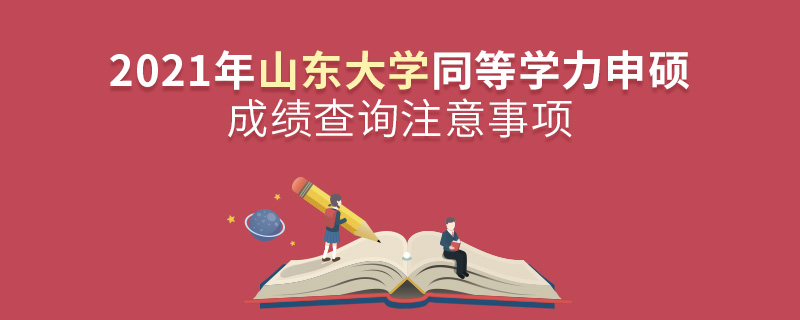 2021年山东大学同等学力申硕
成绩查询注意事项